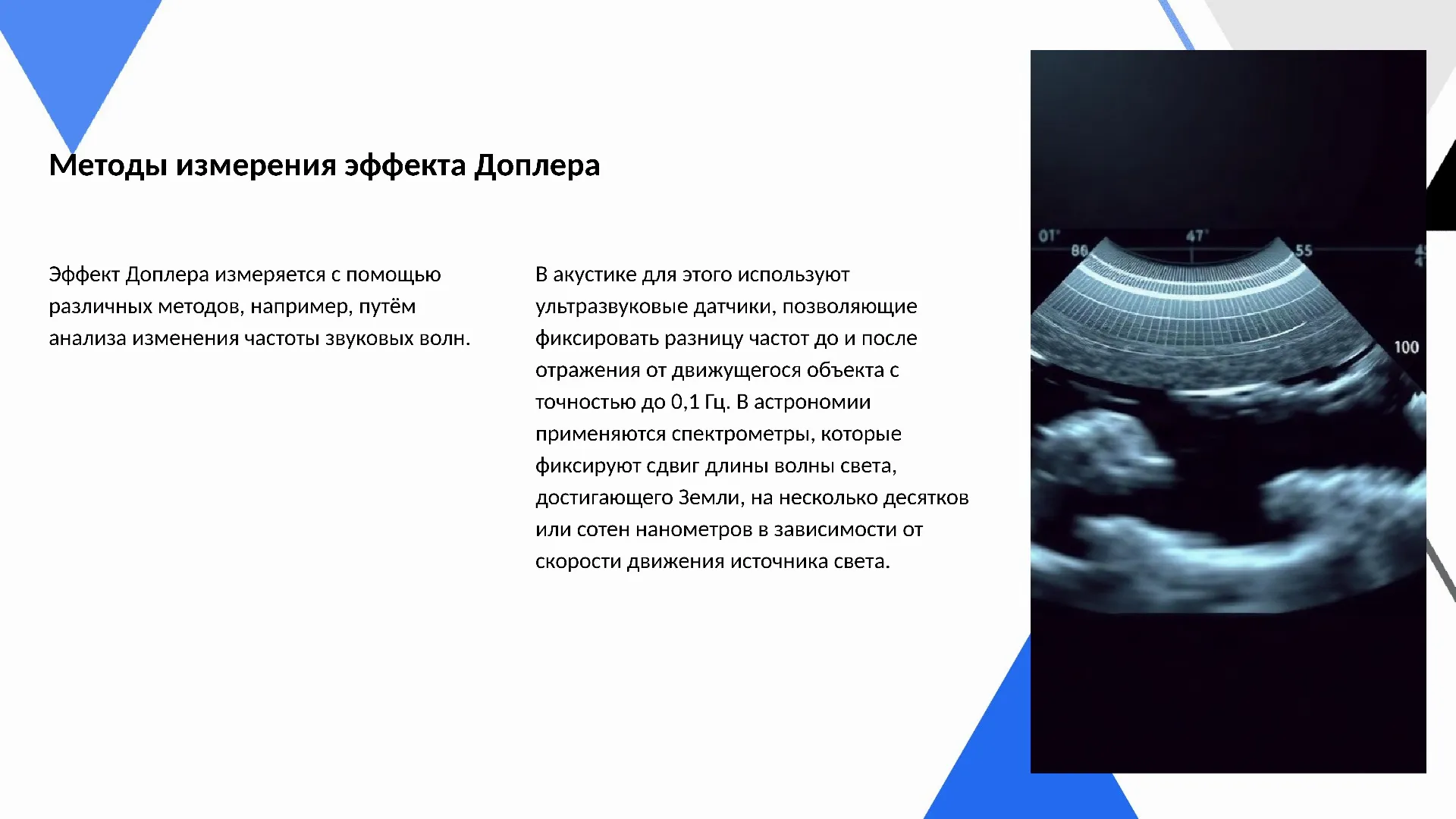 Методы измерения эффекта Доплера

Эффект Доплера измеряется с помощью различных методов, например, путём анализа изменения частоты звуковых волн.

В акустике для этого используют ультразвуковые датчики, позволяющие фиксировать разницу частот до и после отражения от движущегося объекта с точностью до 0,1 Гц. В астрономии применяются спектрометры, которые фиксируют сдвиг длины волны света, достигающего Земли, на несколько десятков или сотен нанометров в зависимости от скорости движения источника света.

01' 47' 86 55 100